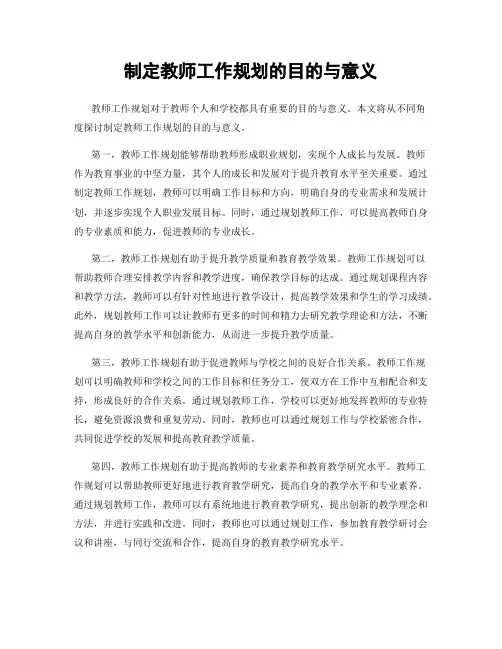 制定教师工作规划的目的与意义

教师工作规划对于教师个人和学校都具有重要的目的与意义。本文将从不同角度探讨制定教师工作规划的目的与意义。

第一，教师工作规划能够帮助教师形成职业规划，实现个人成长与发展。教师作为教育事业的中坚力量，其个人的成长和发展对于提升教育水平至关重要。通过制定教师工作规划，教师可以明确工作目标和方向，明确自身的专业需求和发展计划，并逐步实现个人职业发展目标。同时，通过规划教师工作，可以提高教师自身的专业素质和能力，促进教师的专业成长。

第二，教师工作规划有助于提升教学质量和教育教学效果。教师工作规划可以帮助教师合理安排教学内容和教学进度，确保教学目标的达成。通过规划课程内容和教学方法，教师可以有针对性地进行教学设计，提高教学效果和学生的学习成绩。此外，规划教师工作可以让教师有更多的时间和精力去研究教学理论和方法，不断提高自身的教学水平和创新能力，从而进一步提升教学质量。

第三，教师工作规划有助于促进教师与学校之间的良好合作关系。教师工作规划可以明确教师和学校之间的工作目标和任务分工，使双方在工作中互相配合和支持，形成良好的合作关系。通过规划教师工作，学校可以更好地发挥教师的专业特长，避免资源浪费和重复劳动。同时，教师也可以通过规划工作与学校紧密合作，共同促进学校的发展和提高教育教学质量。

第四，教师工作规划有助于提高教师的专业素养和教育教学研究水平。教师工作规划可以帮助教师更好地进行教育教学研究，提高自身的教学水平和专业素养。通过规划教师工作，教师可以有系统地进行教育教学研究，提出创新的教学理念和方法，并进行实践和改进。同时，教师也可以通过规划工作，参加教育教学研讨会议和讲座，与同行交流和合作，提高自身的教育教学研究水平。